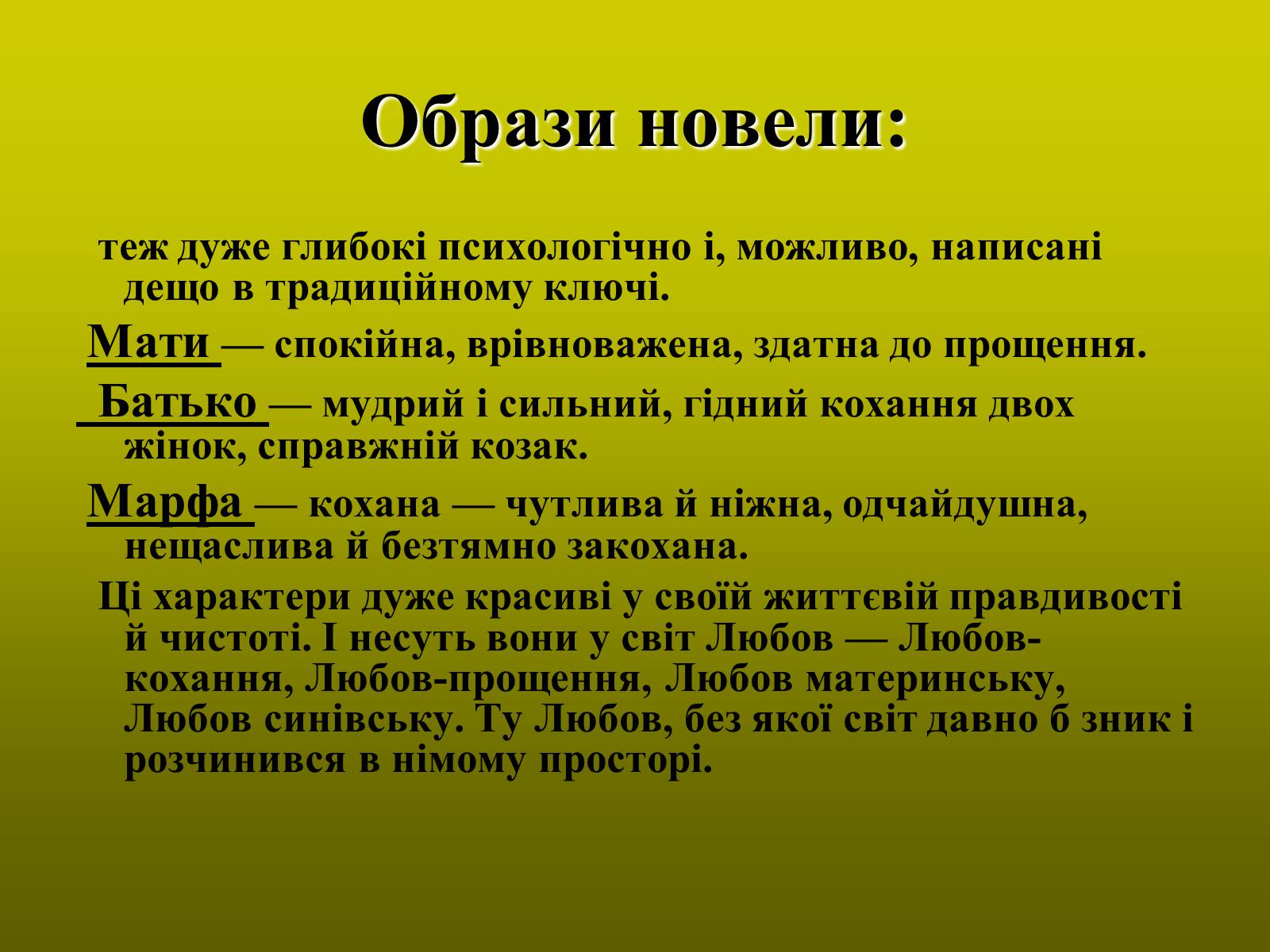 Образи новели:

теж дуже глибокі психологічно і, можливо, написані дещо в традиційному ключі.

Мати — спокійна, врівноважена, здатна до прощення.

Батько — мудрий і сильний, гідний кохання двох жінок, справжній козак.

Марфа — кохана — чутлива й ніжна, одчайдушна, нещаслива й безтямно закохана.

Ці характери дуже красиві у своїй життєвій правдивості й чистоті. І несуть вони у світ Любов — Любов-кохання, Любов-прощення, Любов материнську, Любов синівську. Ту Любов, без якої світ давно б зник і розчинився в німому просторі.